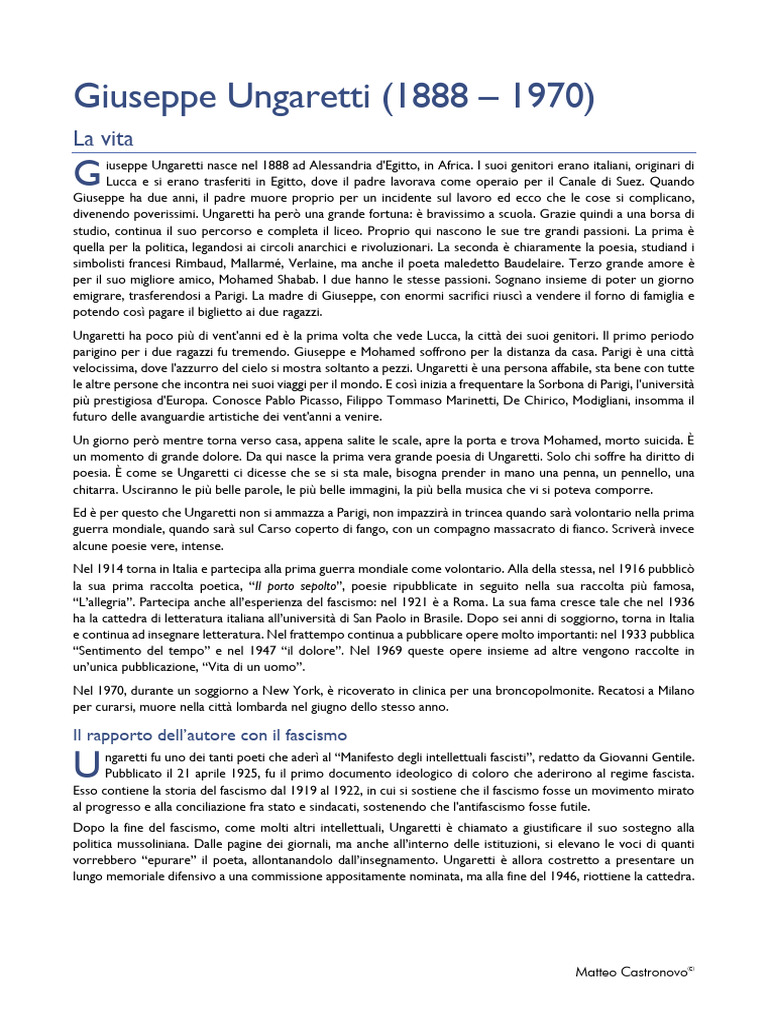 Giuseppe Ungaretti (1888 – 1970)

La vita

Giuseppe Ungaretti nasce nel 1888 ad Alessandria d'Egitto, in Africa. I suoi genitori erano italiani, originari di Lucca e si erano trasferiti in Egitto, dove il padre lavorava come operaio per il Canale di Suez. Quando Giuseppe ha due anni, il padre muore proprio per un incidente sul lavoro ed ecco che le cose si complicano, divenendo poverissimi. Ungaretti ha però una grande fortuna: è bravissimo a scuola. Grazie quindi a una borsa di studio, continua il suo percorso e completa il liceo. Proprio qui nascono le sue tre grandi passioni. La prima è quella per la politica, legandosi ai circoli anarchici e rivoluzionari. La seconda è chiaramente la poesia, studiand i simbolisti francesi Rimbaud, Mallarmé, Verlaine, ma anche il poeta maledetto Baudelaire. Terzo grande amore è per il suo migliore amico, Mohamed Shabab. I due hanno le stesse passioni. Sognano insieme di poter un giorno emigrare, trasferendosi a Parigi. La madre di Giuseppe, con enormi sacrifici riuscì a vendere il forno di famiglia e potendo così pagare il biglietto ai due ragazzi.

Ungaretti ha poco più di vent'anni ed è la prima volta che vede Lucca, la città dei suoi genitori. Il primo periodo parigino per i due ragazzi fu tremendo. Giuseppe e Mohamed soffrono per la distanza da casa. Parigi è una città velocissima, dove l'azzurro del cielo si mostra soltanto a pezzi. Ungaretti è una persona affabile, sta bene con tutte le altre persone che incontra nei suoi viaggi per il mondo. E così inizia a frequentare la Sorbona di Parigi, l'università più prestigiosa d'Europa. Conosce Pablo Picasso, Filippo Tommaso Marinetti, De Chirico, Modigliani, insomma il futuro delle avanguardie artistiche dei vent'anni a venire.

Un giorno però mentre torna verso casa, appena salite le scale, apre la porta e trova Mohamed, morto suicida. È un momento di grande dolore. Da qui nasce la prima vera grande poesia di Ungaretti. Solo chi soffre ha diritto di poesia. È come se Ungaretti ci dicesse che se si sta male, bisogna prender in mano una penna, un pennello, una chitarra. Usciranno le più belle parole, le più belle immagini, la più bella musica che vi si poteva comporre.

Ed è per questo che Ungaretti non si ammazza a Parigi, non impazzirà in trincea quando sarà volontario nella prima guerra mondiale, quando sarà sul Carso coperto di fango, con un compagno massacrato di fianco. Scriverà invece alcune poesie vere, intense.

Nel 1914 torna in Italia e partecipa alla prima guerra mondiale come volontario. Alla della stessa, nel 1916 pubblicò la sua prima raccolta poetica, "Il porto sepolto", poesie ripubblicate in seguito nella sua raccolta più famosa, "L'allegria". Partecipa anche all'esperienza del fascismo: nel 1921 è a Roma. La sua fama cresce tale che nel 1936 ha la cattedra di letteratura italiana all'università di San Paolo in Brasile. Dopo sei anni di soggiorno, torna in Italia e continua ad insegnare letteratura. Nel frattempo continua a pubblicare opere molto importanti: nel 1933 pubblica "Sentimento del tempo" e nel 1947 "il dolore". Nel 1969 queste opere insieme ad altre vengono raccolte in un'unica pubblicazione, "Vita di un uomo".

Nel 1970, durante un soggiorno a New York, è ricoverato in clinica per una broncopolmonite. Recatosi a Milano per curarsi, muore nella città lombarda nel giugno dello stesso anno.

Il rapporto dell'autore con il fascismo

Ungaretti fu uno dei tanti poeti che aderì al "Manifesto degli intellettuali fascisti", redatto da Giovanni Gentile. Pubblicato il 21 aprile 1925, fu il primo documento ideologico di coloro che aderirono al regime fascista. Esso contiene la storia del fascismo dal 1919 al 1922, in cui si sostiene che il fascismo fosse un movimento mirato al progresso e alla conciliazione fra stato e sindacati, sostenendo che l'antifascismo fosse futile.

Dopo la fine del fascismo, come molti altri intellettuali, Ungaretti è chiamato a giustificare il suo sostegno alla politica mussoliniana. Dalle pagine dei giornali, ma anche all'interno delle istituzioni, si elevano le voci di quanti vorrebbero "epurare" il poeta, allontanandolo dall'insegnamento. Ungaretti è allora costretto a presentare un lungo memoriale difensivo a una commissione appositamente nominata, ma alla fine del 1946, riottiene la cattedra.

Matteo Castronovo©